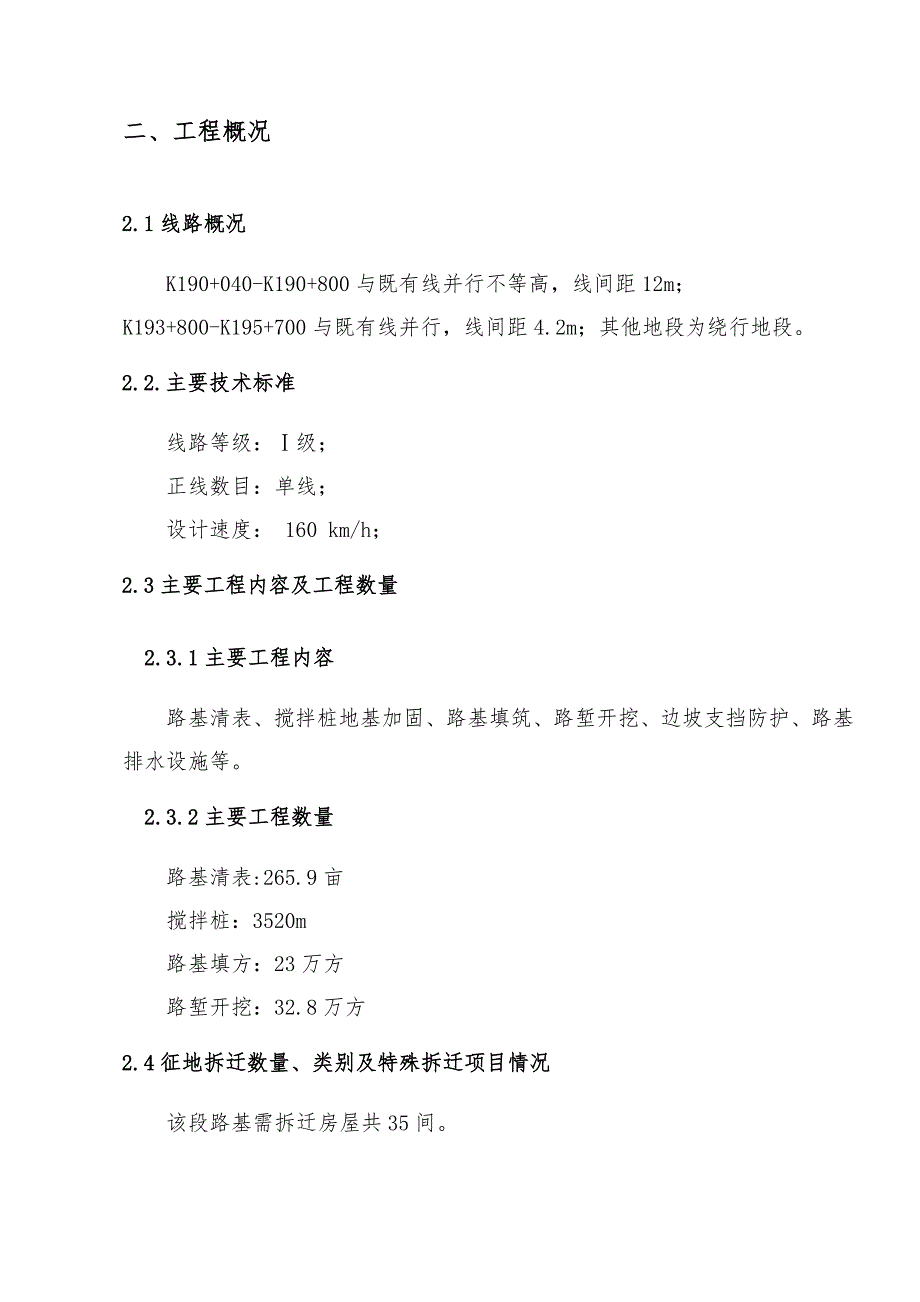 二、工程概况

2.1 线路概况

K190+040-K190+800 与既有线并行不等高，线间距 12m；K193+800-K195+700 与既有线并行，线间距 4.2m；其他地段为绕行地段。

2.2.主要技术标准

线路等级：Ⅰ级；

正线数目：单线；

设计速度： 160 km/h；

2.3 主要工程内容及工程数量

2.3.1 主要工程内容

路基清表、搅拌桩地基加固、路基填筑、路堑开挖、边坡支挡防护、路基排水设施等。

2.3.2 主要工程数量

路基清表:265.9 亩

搅拌桩：3520m

路基填方：23 万方

路堑开挖：32.8 万方

2.4 征地拆迁数量、类别及特殊拆迁项目情况

该段路基需拆迁房屋共 35 间。